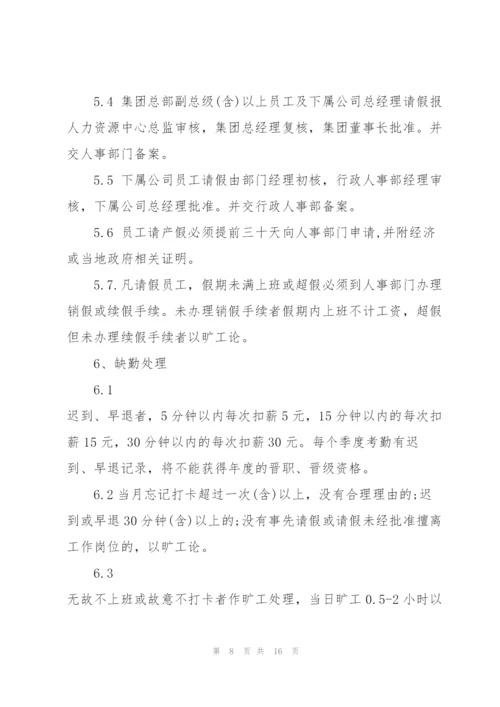 5.4 集团总部副总级(含)以上员工及下属公司总经理请假报人力资源中心总监审核，集团总经理复核，集团董事长批准。并交人事部门备案。

5.5 下属公司员工请假由部门经理初核，行政人事部经理审核，下属公司总经理批准。并交行政人事部备案。

5.6 员工请产假必须提前三十天向人事部门申请,并附经济或当地政府相关证明。

5.7.凡请假员工，假期未满上班或超假必须到人事部门办理销假或续假手续。未办理销假手续者假期内上班不计工资，超假但未办理续假手续者以旷工论。

6、缺勤处理

6.1

迟到、早退者，5分钟以内每次扣薪5元，15分钟以内的每次扣薪15元，30分钟以内的每次扣薪30元。每个季度考勤有迟到、早退记录，将不能获得年度的晋职、晋级资格。

6.2 当月忘记打卡超过一次(含)以上，没有合理理由的;迟到或早退30分钟(含)以上的;没有事先请假或请假未经批准擅离工作岗位的，以旷工论。

6.3

无故不上班或故意不打卡者作旷工处理，当日旷工0.5-2小时以

第 8 页 共 16 页